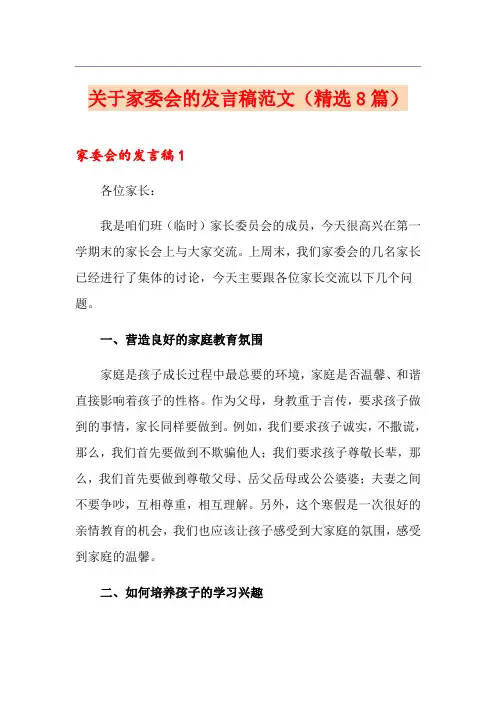 关于家委会的发言稿范文（精选8篇）

家委会的发言稿1

各位家长：

我是咱们班（临时）家长委员会的成员，今天很高兴在第一学期末的家长会上与大家交流。上周末，我们家委会的几名家长已经进行了集体的讨论，今天主要跟各位家长交流以下几个问题。

一、营造良好的家庭教育氛围

家庭是孩子成长过程中最总要的环境，家庭是否温馨、和谐直接影响着孩子的性格。作为父母，身教重于言传，要求孩子做到的事情，家长同样要做到。例如，我们要求孩子诚实，不撒谎，那么，我们首先要做到不欺骗他人；我们要求孩子尊敬长辈，那么，我们首先要做到尊敬父母、岳父岳母或公公婆婆；夫妻之间不要争吵，互相尊重，相互理解。另外，这个寒假是一次很好的亲情教育的机会，我们也应该让孩子感受到大家庭的氛围，感受到家庭的温馨。

二、如何培养孩子的学习兴趣